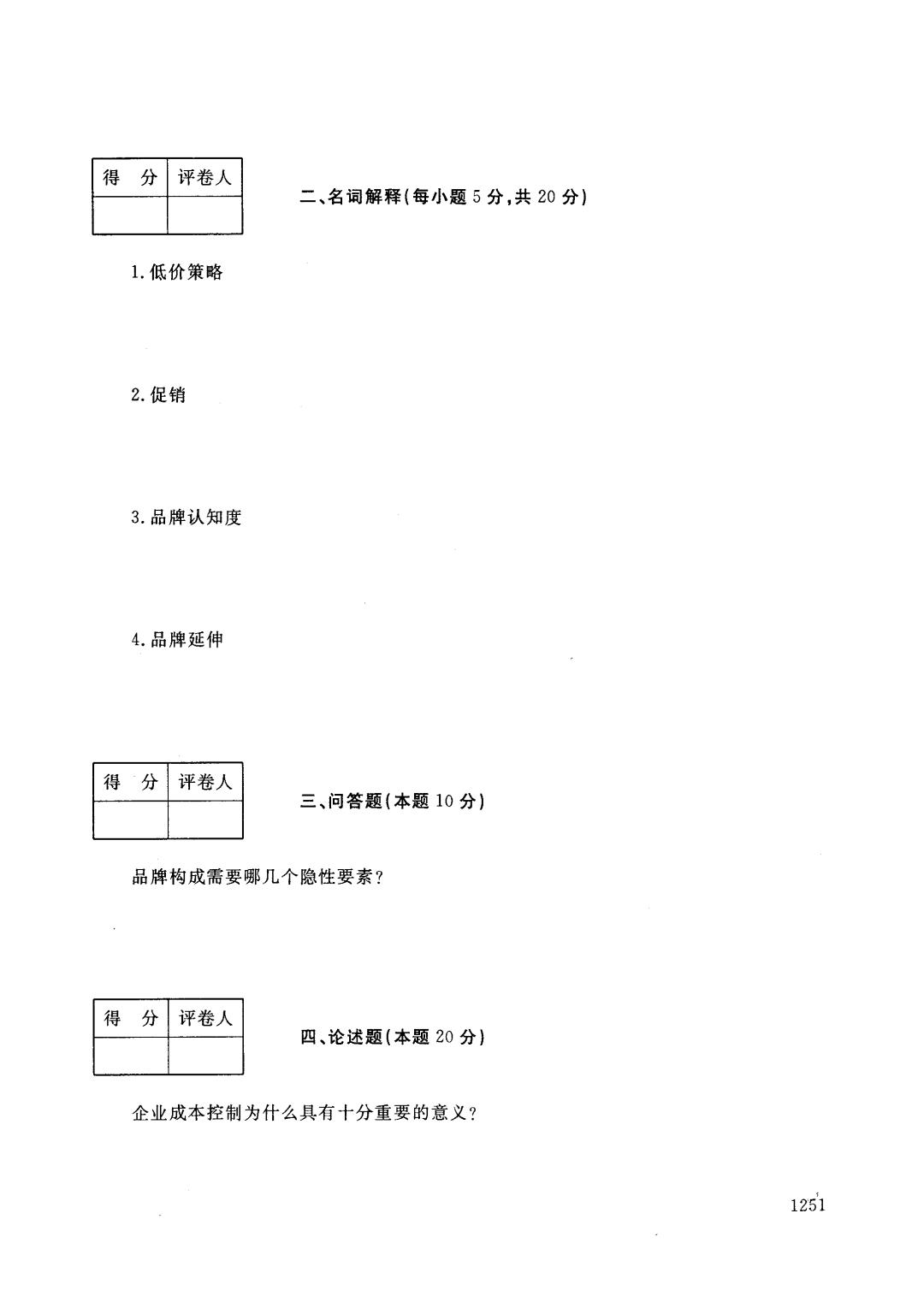 | 得　分 | 评卷人 |
|---|---|
| | |

二、名词解释(每小题 5 分,共 20 分)

1. 低价策略

2. 促销

3. 品牌认知度

4. 品牌延伸

| 得　分 | 评卷人 |
|---|---|
| | |

三、问答题(本题 10 分)

品牌构成需要哪几个隐性要素?

| 得　分 | 评卷人 |
|---|---|
| | |

四、论述题(本题 20 分)

企业成本控制为什么具有十分重要的意义?

1251